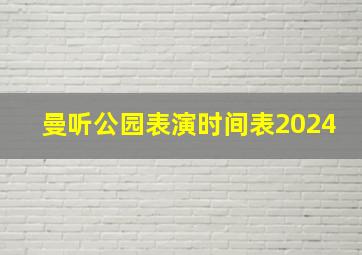 曼听公园表演时间表2024